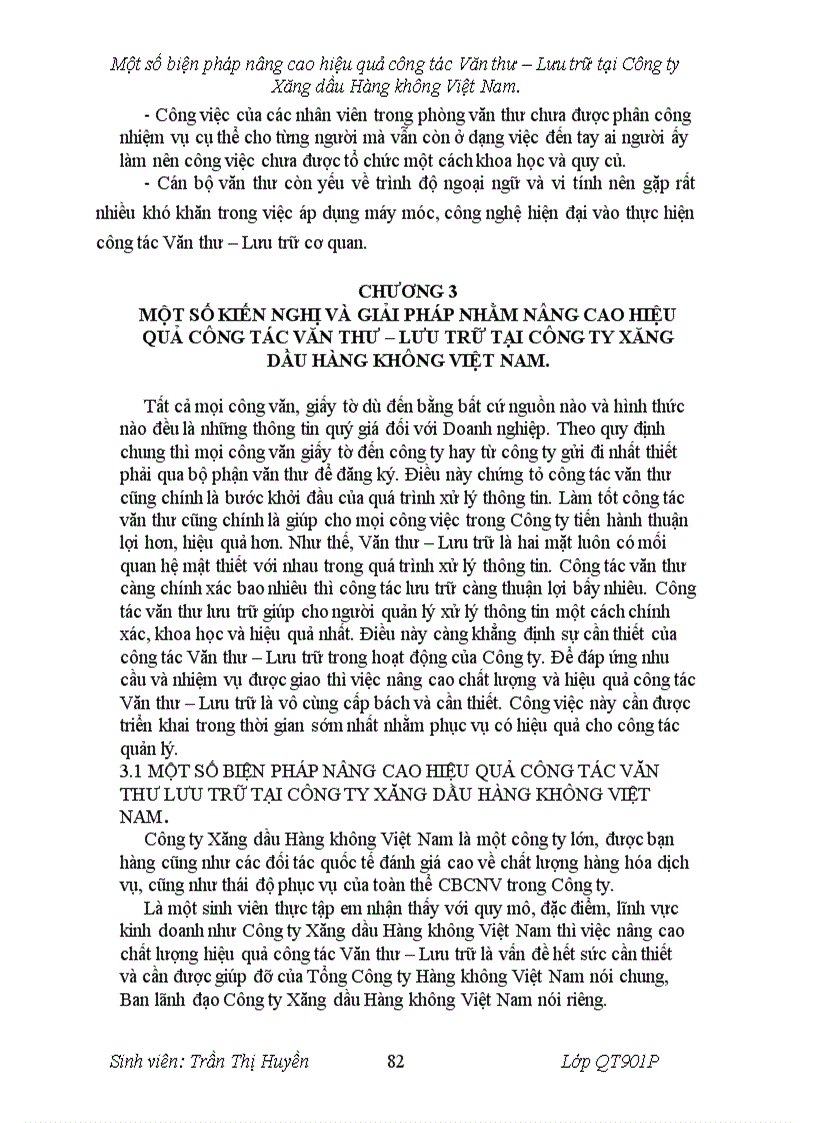 Một số biện pháp nâng cao hiệu quả công tác Văn thư – Lưu trữ tại Công ty Xăng dầu Hàng không Việt Nam.

- Công việc của các nhân viên trong phòng văn thư chưa được phân công nhiệm vụ cụ thể cho từng người mà vẫn còn ở dạng việc đến tay ai người ấy làm nên công việc chưa được tổ chức một cách khoa học và quy củ.

- Cán bộ văn thư còn yếu về trình độ ngoại ngữ và vi tính nên gặp rất nhiều khó khăn trong việc áp dụng máy móc, công nghệ hiện đại vào thực hiện công tác Văn thư – Lưu trữ cơ quan.

CHƯƠNG 3
MỘT SỐ KIẾN NGHỊ VÀ GIẢI PHÁP NHẰM NÂNG CAO HIỆU QUẢ CÔNG TÁC VĂN THƯ – LƯU TRỮ TẠI CÔNG TY XĂNG DẦU HÀNG KHÔNG VIỆT NAM.

Tất cả mọi công văn, giấy tờ dù đến bằng bất cứ nguồn nào và hình thức nào đều là những thông tin quý giá đối với Doanh nghiệp. Theo quy định chung thì mọi công văn giấy tờ đến công ty hay từ công ty gửi đi nhất thiết phải qua bộ phận văn thư để đăng ký. Điều này chứng tỏ công tác văn thư cũng chính là bước khởi đầu của quá trình xử lý thông tin. Làm tốt công tác văn thư cũng chính là giúp cho mọi công việc trong Công ty tiến hành thuận lợi hơn, hiệu quả hơn. Như thế, Văn thư – Lưu trữ là hai mặt luôn có mối quan hệ mật thiết với nhau trong quá trình xử lý thông tin. Công tác văn thư càng chính xác bao nhiêu thì công tác lưu trữ càng thuận lợi bấy nhiêu. Công tác văn thư lưu trữ giúp cho người quản lý xử lý thông tin một cách chính xác, khoa học và hiệu quả nhất. Điều này càng khẳng định sự cần thiết của công tác Văn thư – Lưu trữ trong hoạt động của Công ty. Để đáp ứng nhu cầu và nhiệm vụ được giao thì việc nâng cao chất lượng và hiệu quả công tác Văn thư – Lưu trữ là vô cùng cấp bách và cần thiết. Công việc này cần được triển khai trong thời gian sớm nhất nhằm phục vụ có hiệu quả cho công tác quản lý.

3.1 MỘT SỐ BIỆN PHÁP NÂNG CAO HIỆU QUẢ CÔNG TÁC VĂN THƯ LƯU TRỮ TẠI CÔNG TY XĂNG DẦU HÀNG KHÔNG VIỆT NAM.

Công ty Xăng dầu Hàng không Việt Nam là một công ty lớn, được bạn hàng cũng như các đối tác quốc tế đánh giá cao về chất lượng hàng hóa dịch vụ, cũng như thái độ phục vụ của toàn thể CBCNV trong Công ty.

Là một sinh viên thực tập em nhận thấy với quy mô, đặc điểm, lĩnh vực kinh doanh như Công ty Xăng dầu Hàng không Việt Nam thì việc nâng cao chất lượng hiệu quả công tác Văn thư – Lưu trữ là vấn đề hết sức cần thiết và cần được giúp đỡ của Tổng Công ty Hàng không Việt Nam nói chung, Ban lãnh đạo Công ty Xăng dầu Hàng không Việt Nam nói riêng.

Sinh viên: Trần Thị Huyền 82 Lớp QT901P